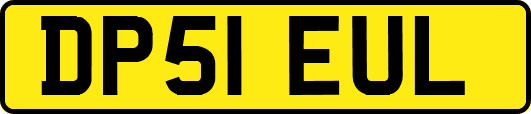 DP51 EUL